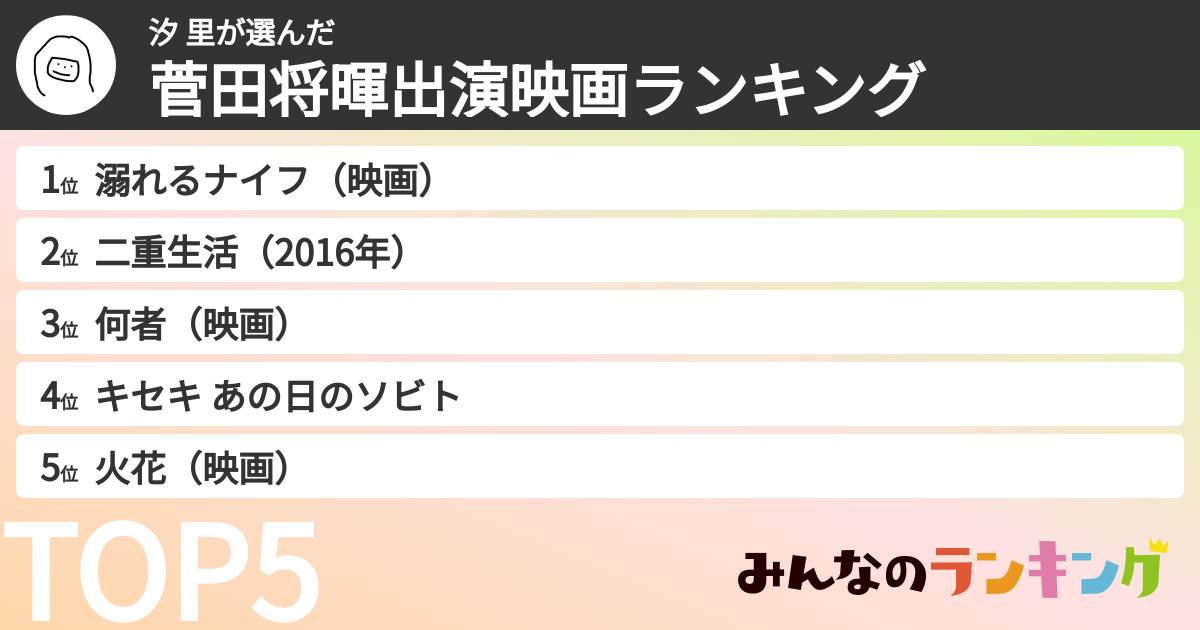 汐 里が選んだ
菅田将暉出演映画ランキング

1位 溺れるナイフ（映画）

2位 二重生活（2016年）

3位 何者（映画）

4位 キセキ あの日のソビト

5位 火花（映画）

TOP5

みんなのランキング